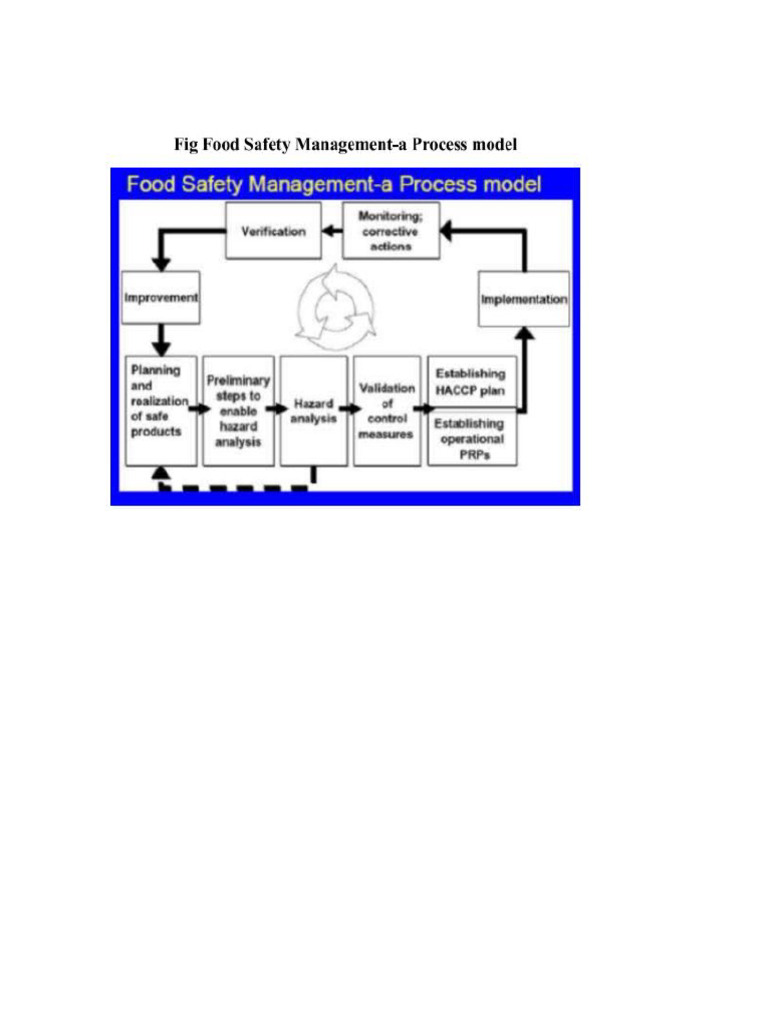 Fig Food Safety Management-a Process model

Food Safety Management-a Process model

Verification

Monitoring; corrective actions

Improvement

Implementation

Planning and realization of safe products

Preliminary steps to enable hazard analysis

Hazard analysis

Validation of control measures

Establishing HACCP plan

Establishing operational PRPs